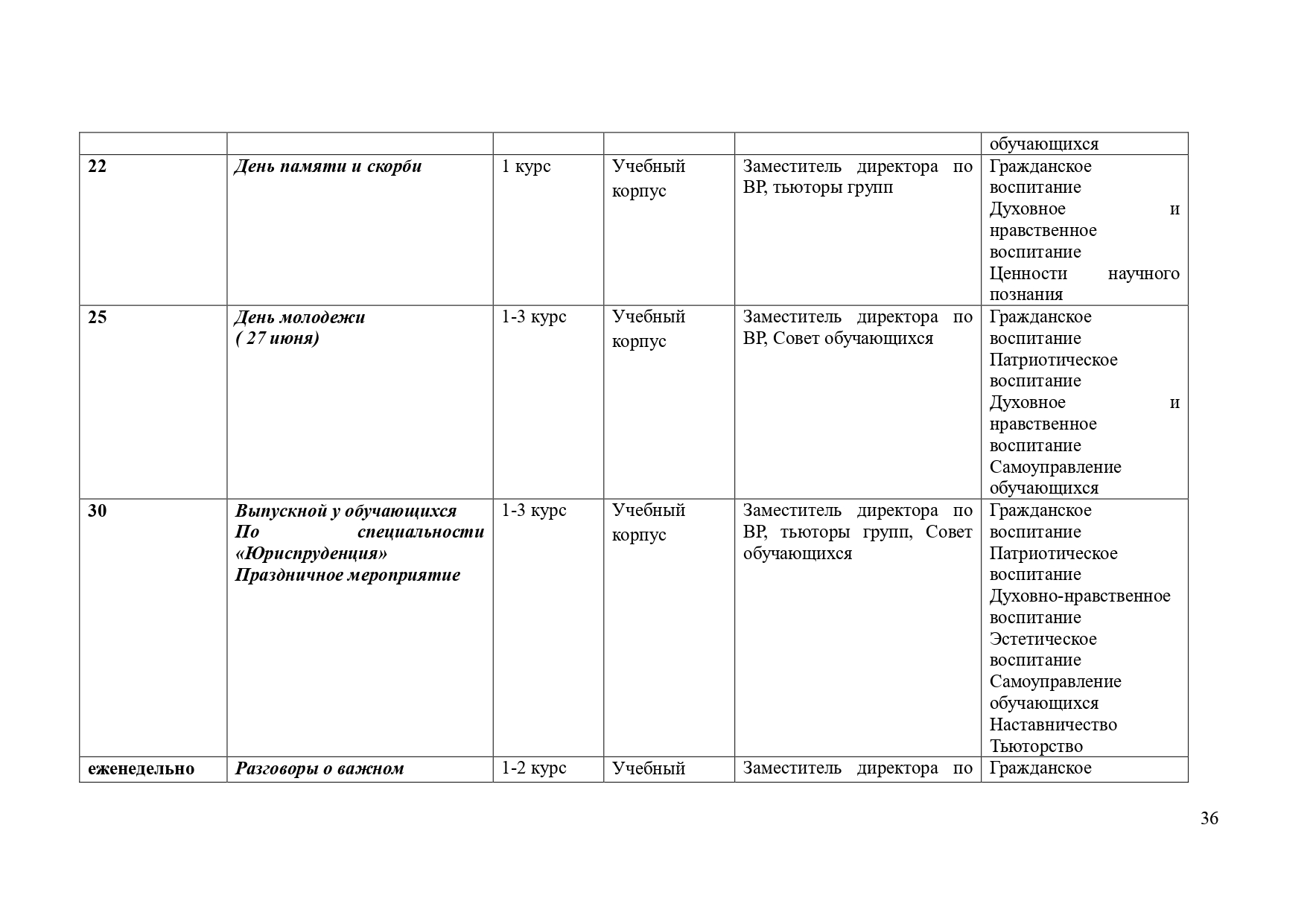 |  |  |  |  |  | обучающихся |
|---|---|---|---|---|---|
| 22 | День памяти и скорби | 1 курс | Учебный корпус | Заместитель директора по ВР, тьюторы групп | Гражданское воспитание Духовное и нравственное воспитание Ценности научного познания |
| 25 | День молодежи ( 27 июня) | 1-3 курс | Учебный корпус | Заместитель директора по ВР, Совет обучающихся | Гражданское воспитание Патриотическое воспитание Духовное и нравственное воспитание Самоуправление обучающихся |
| 30 | Выпускной у обучающихся По специальности «Юриспруденция» Праздничное мероприятие | 1-3 курс | Учебный корпус | Заместитель директора по ВР, тьюторы групп, Совет обучающихся | Гражданское воспитание Патриотическое воспитание Духовно-нравственное воспитание Эстетическое воспитание Самоуправление обучающихся Наставничество Тьюторство |
| еженедельно | Разговоры о важном | 1-2 курс | Учебный | Заместитель директора по | Гражданское |

36